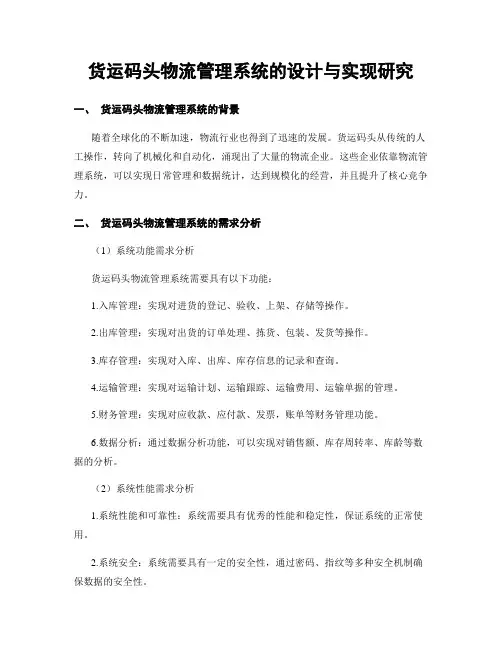 货运码头物流管理系统的设计与实现研究

一、 货运码头物流管理系统的背景

随着全球化的不断加速，物流行业也得到了迅速的发展。货运码头从传统的人工操作，转向了机械化和自动化，涌现出了大量的物流企业。这些企业依靠物流管理系统，可以实现日常管理和数据统计，达到规模化的经营，并且提升了核心竞争力。

二、 货运码头物流管理系统的需求分析

（1）系统功能需求分析

货运码头物流管理系统需要具有以下功能：

1.入库管理：实现对进货的登记、验收、上架、存储等操作。

2.出库管理：实现对出货的订单处理、拣货、包装、发货等操作。

3.库存管理：实现对入库、出库、库存信息的记录和查询。

4.运输管理：实现对运输计划、运输跟踪、运输费用、运输单据的管理。

5.财务管理：实现对应收款、应付款、发票，账单等财务管理功能。

6.数据分析：通过数据分析功能，可以实现对销售额、库存周转率、库龄等数据的分析。

（2）系统性能需求分析

1.系统性能和可靠性：系统需要具有优秀的性能和稳定性，保证系统的正常使用。

2.系统安全：系统需要具有一定的安全性，通过密码、指纹等多种安全机制确保数据的安全性。